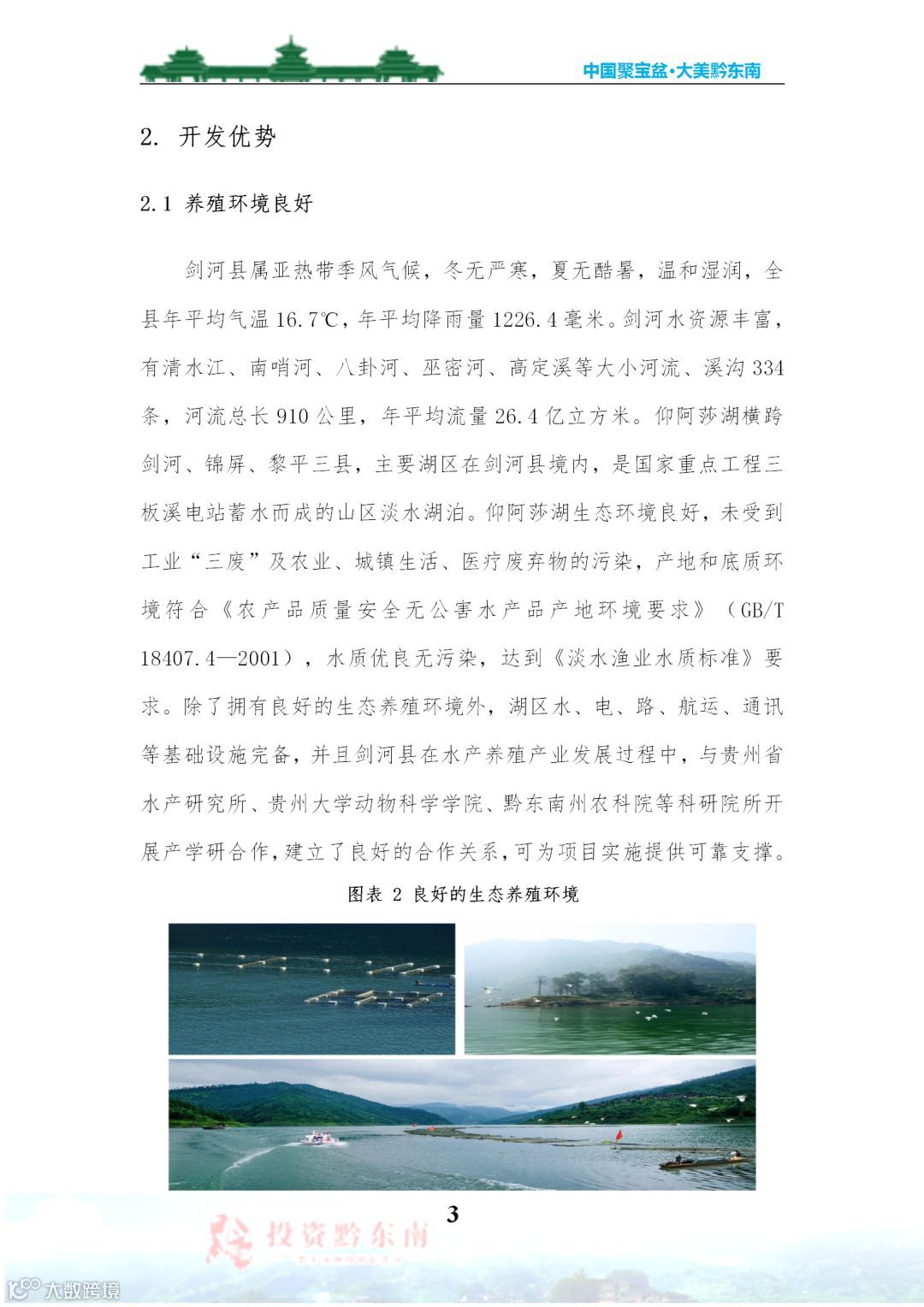 中国聚宝盆·大美黔东南

2. 开发优势

2.1 养殖环境良好

剑河县属亚热带季风气候，冬无严寒，夏无酷暑，温和湿润，全县年平均气温 16.7℃，年平均降雨量 1226.4 毫米。剑河水资源丰富，有清水江、南哨河、八卦河、巫密河、高定溪等大小河流、溪沟 334 条，河流总长 910 公里，年平均流量 26.4 亿立方米。仰阿莎湖横跨剑河、锦屏、黎平三县，主要湖区在剑河县境内，是国家重点工程三板溪电站蓄水而成的山区淡水湖泊。仰阿莎湖生态环境良好，未受到工业“三废”及农业、城镇生活、医疗废弃物的污染，产地和底质环境符合《农产品质量安全无公害水产品产地环境要求》（GB/T 18407.4—2001），水质优良无污染，达到《淡水渔业水质标准》要求。除了拥有良好的生态养殖环境外，湖区水、电、路、航运、通讯等基础设施完备，并且剑河县在水产养殖产业发展过程中，与贵州省水产研究所、贵州大学动物科学学院、黔东南州农科院等科研院所开展产学研合作，建立了良好的合作关系，可为项目实施提供可靠支撑。

图表 2 良好的生态养殖环境

3

投资黔东南

大数跨境